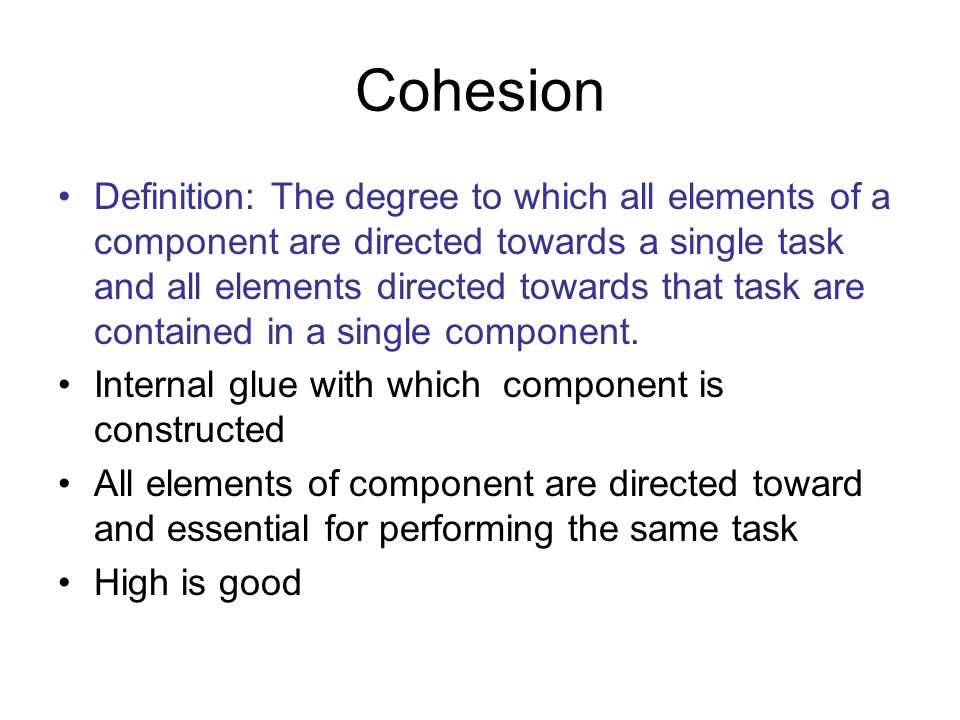 Cohesion

• Definition: The degree to which all elements of a component are directed towards a single task and all elements directed towards that task are contained in a single component.
• Internal glue with which component is constructed
• All elements of component are directed toward and essential for performing the same task
• High is good